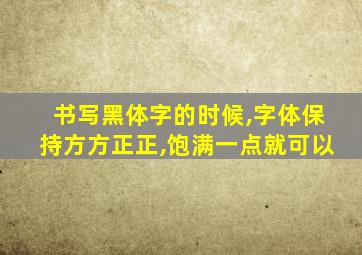 书写黑体字的时候,字体保持方方正正,饱满一点就可以